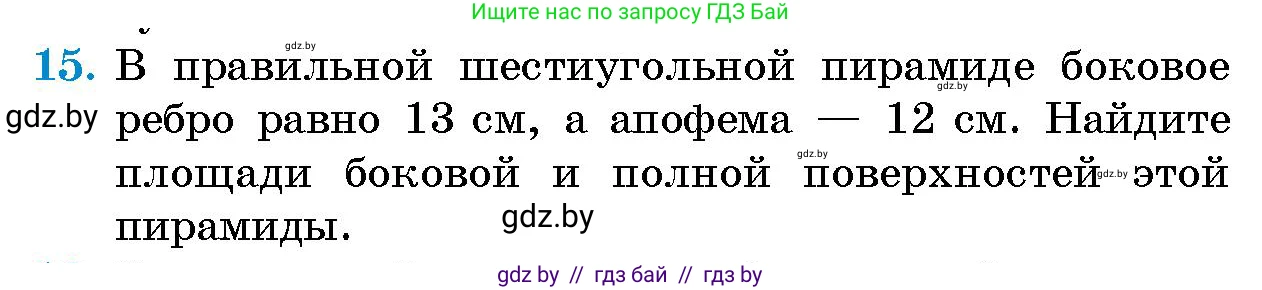 Ищите нас по запросу ГДЗ Бай

gdz.by

15. В правильной шестиугольной пирамиде боковое ребро равно 13 см, а апофема — 12 см. Найдите площади боковой и полной поверхностей этой пирамиды.

gdz.by

gdz.by

gdz.by

gdz.by

gdz.by

gdz by // гдз бай // гдз by